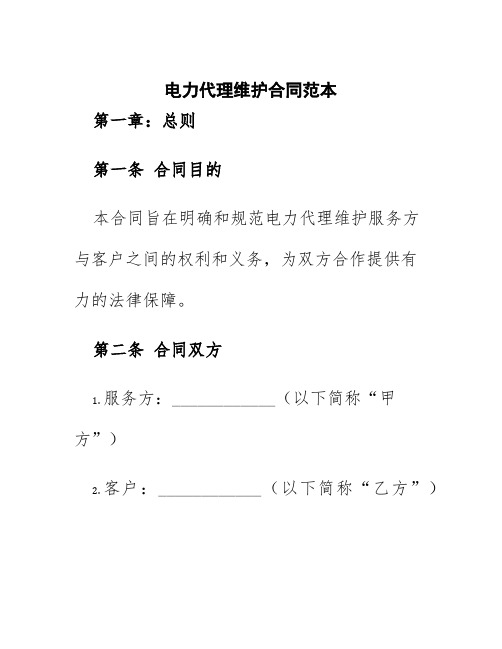 电力代理维护合同范本

第一章：总则

第一条 合同目的

本合同旨在明确和规范电力代理维护服务方与客户之间的权利和义务，为双方合作提供有力的法律保障。

第二条 合同双方

1.服务方：____________（以下简称“甲方”）

2.客户：____________（以下简称“乙方”）